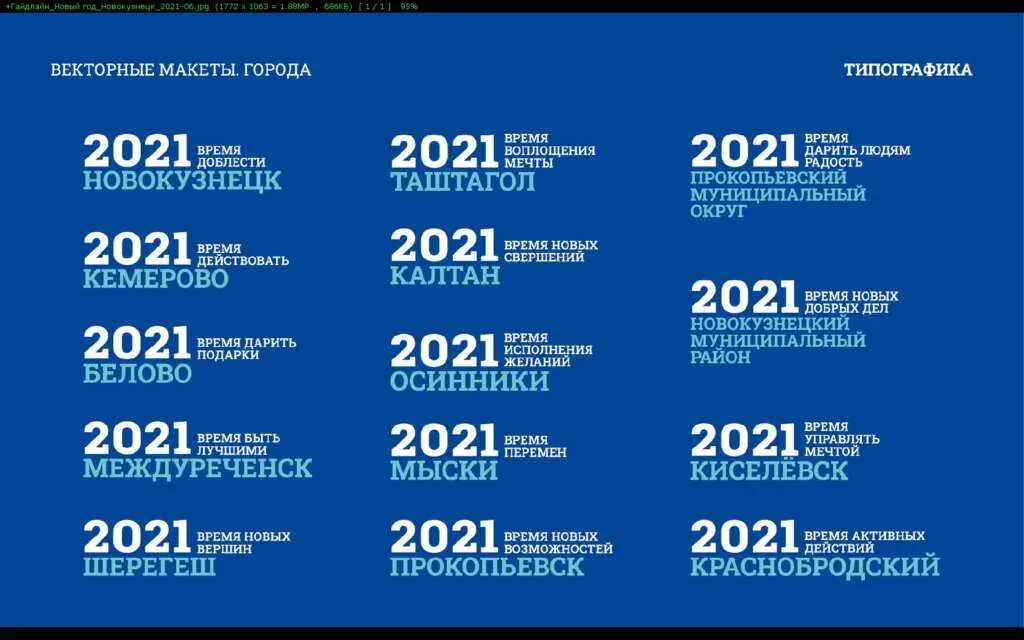 +Гайдлайн_Новый год_Новокузнецк_2021-06.jpg (1772 x 1063 = 1.88MP , 686KB) [ 1 / 1 ] 95%

ВЕКТОРНЫЕ МАКЕТЫ. ГОРОДА

ТИПОГРАФИКА

2021 ВРЕМЯ ДОБЛЕСТИ НОВОКУЗНЕЦК

2021 ВРЕМЯ ДЕЙСТВОВАТЬ КЕМЕРОВО

2021 ВРЕМЯ ДАРИТЬ ПОДАРКИ БЕЛОВО

2021 ВРЕМЯ БЫТЬ ЛУЧШИМИ МЕЖДУРЕЧЕНСК

2021 ВРЕМЯ НОВЫХ ВЕРШИН ШЕРЕГЕШ

2021 ВРЕМЯ ВОПЛОЩЕНИЯ МЕЧТЫ ТАШТАГОЛ

2021 ВРЕМЯ НОВЫХ СВЕРШЕНИЙ КАЛТАН

2021 ВРЕМЯ ИСПОЛНЕНИЯ ЖЕЛАНИЙ ОСИННИКИ

2021 ВРЕМЯ ПЕРЕМЕН МЫСКИ

2021 ВРЕМЯ НОВЫХ ВОЗМОЖНОСТЕЙ ПРОКОПЬЕВСК

2021 ВРЕМЯ ДАРИТЬ ЛЮДЯМ РАДОСТЬ ПРОКОПЬЕВСКИЙ МУНИЦИПАЛЬНЫЙ ОКРУГ

2021 ВРЕМЯ НОВЫХ ДОБРЫХ ДЕЛ НОВОКУЗНЕЦКИЙ МУНИЦИПАЛЬНЫЙ РАЙОН

2021 ВРЕМЯ УПРАВЛЯТЬ МЕЧТОЙ КИСЕЛЁВСК

2021 ВРЕМЯ АКТИВНЫХ ДЕЙСТВИЙ КРАСНОБРОДСКИЙ